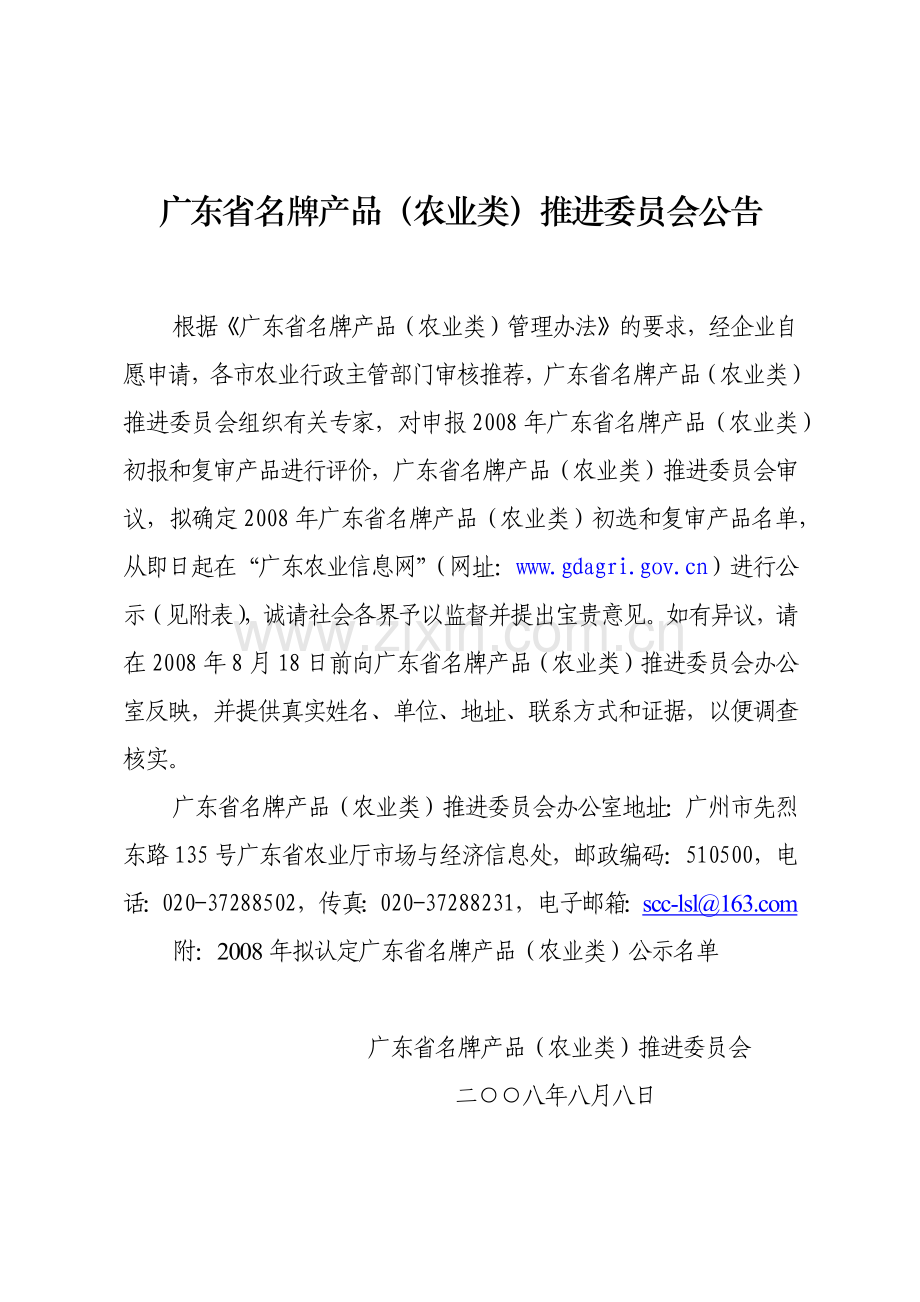 广东省名牌产品（农业类）推进委员会公告

根据《广东省名牌产品（农业类）管理办法》的要求，经企业自愿申请，各市农业行政主管部门审核推荐，广东省名牌产品（农业类）推进委员会组织有关专家，对申报2008年广东省名牌产品（农业类）初报和复审产品进行评价，广东省名牌产品（农业类）推进委员会审议，拟确定2008年广东省名牌产品（农业类）初选和复审产品名单，从即日起在“广东农业信息网”（网址：www.gdagri.gov.cn）进行公示（见附表），诚请社会各界予以监督并提出宝贵意见。如有异议，请在2008年8月18日前向广东省名牌产品（农业类）推进委员会办公室反映，并提供真实姓名、单位、地址、联系方式和证据，以便调查核实。

广东省名牌产品（农业类）推进委员会办公室地址：广州市先烈东路135号广东省农业厅市场与经济信息处，邮政编码：510500，电话：020-37288502，传真：020-37288231，电子邮箱：scc-lsl@163.com

附：2008年拟认定广东省名牌产品（农业类）公示名单

广东省名牌产品（农业类）推进委员会

二○○八年八月八日

www.zixin.com.cn